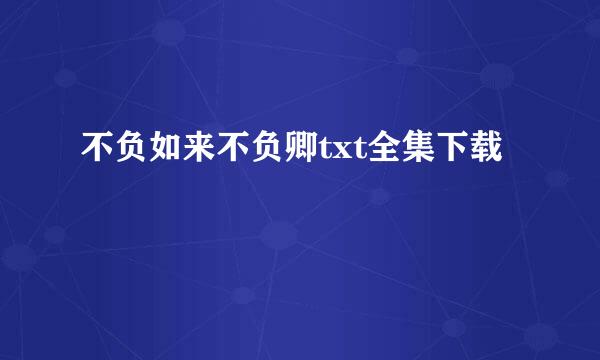 不负如来不负卿txt全集下载